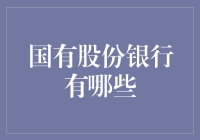 国有股份银行有哪些